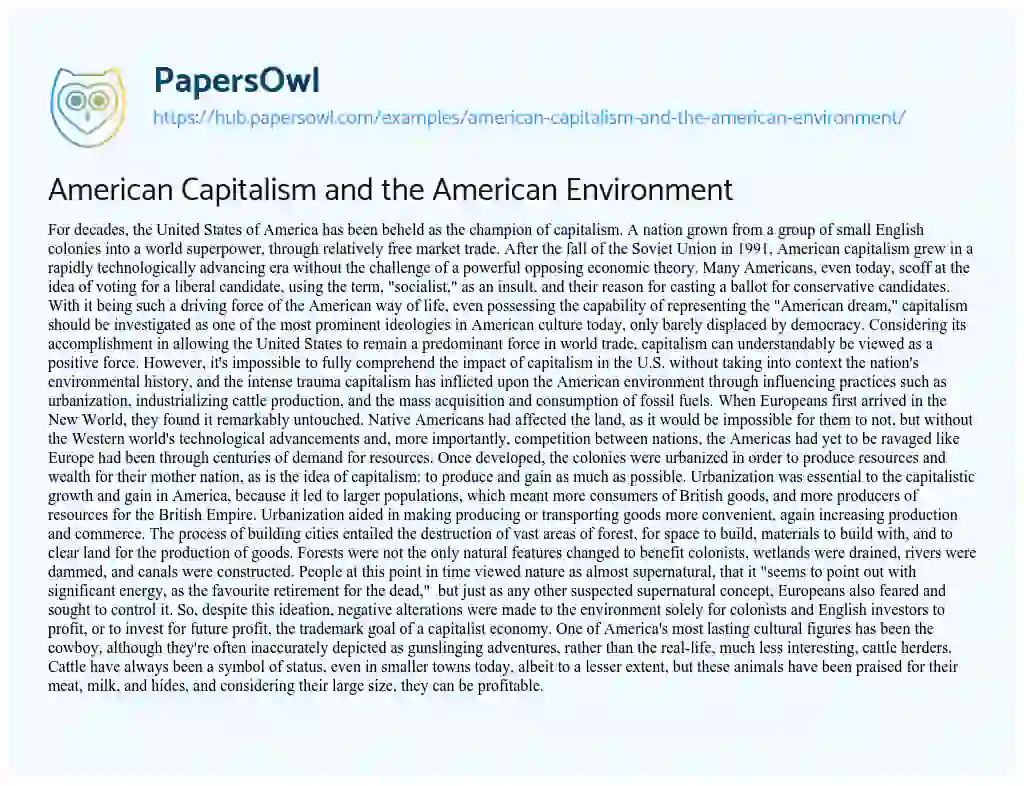 PapersOwl
https://hub.papersowl.com/examples/american-capitalism-and-the-american-environment/

American Capitalism and the American Environment

For decades, the United States of America has been beheld as the champion of capitalism. A nation grown from a group of small English colonies into a world superpower, through relatively free market trade. After the fall of the Soviet Union in 1991, American capitalism grew in a rapidly technologically advancing era without the challenge of a powerful opposing economic theory. Many Americans, even today, scoff at the idea of voting for a liberal candidate, using the term, "socialist," as an insult, and their reason for casting a ballot for conservative candidates. With it being such a driving force of the American way of life, even possessing the capability of representing the "American dream," capitalism should be investigated as one of the most prominent ideologies in American culture today, only barely displaced by democracy. Considering its accomplishment in allowing the United States to remain a predominant force in world trade, capitalism can understandably be viewed as a positive force. However, it's impossible to fully comprehend the impact of capitalism in the U.S. without taking into context the nation's environmental history, and the intense trauma capitalism has inflicted upon the American environment through influencing practices such as urbanization, industrializing cattle production, and the mass acquisition and consumption of fossil fuels. When Europeans first arrived in the New World, they found it remarkably untouched. Native Americans had affected the land, as it would be impossible for them to not, but without the Western world's technological advancements and, more importantly, competition between nations, the Americas had yet to be ravaged like Europe had been through centuries of demand for resources. Once developed, the colonies were urbanized in order to produce resources and wealth for their mother nation, as is the idea of capitalism: to produce and gain as much as possible. Urbanization was essential to the capitalistic growth and gain in America, because it led to larger populations, which meant more consumers of British goods, and more producers of resources for the British Empire. Urbanization aided in making producing or transporting goods more convenient, again increasing production and commerce. The process of building cities entailed the destruction of vast areas of forest, for space to build, materials to build with, and to clear land for the production of goods. Forests were not the only natural features changed to benefit colonists, wetlands were drained, rivers were dammed, and canals were constructed. People at this point in time viewed nature as almost supernatural, that it "seems to point out with significant energy, as the favourite retirement for the dead," but just as any other suspected supernatural concept, Europeans also feared and sought to control it. So, despite this ideation, negative alterations were made to the environment solely for colonists and English investors to profit, or to invest for future profit, the trademark goal of a capitalist economy. One of America's most lasting cultural figures has been the cowboy, although they're often inaccurately depicted as gunslinging adventures, rather than the real-life, much less interesting, cattle herders. Cattle have always been a symbol of status, even in smaller towns today, albeit to a lesser extent, but these animals have been praised for their meat, milk, and hides, and considering their large size, they can be profitable.